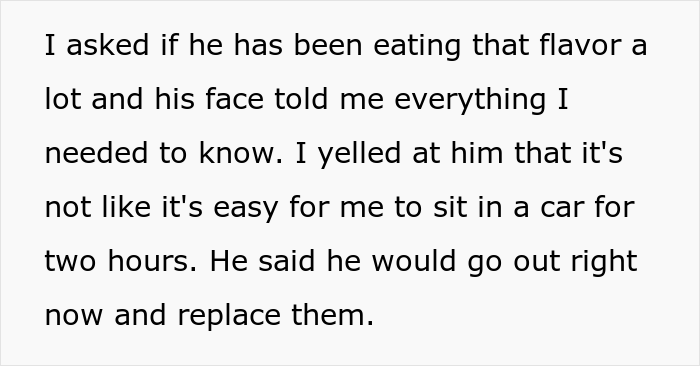 I asked if he has been eating that flavor a lot and his face told me everything I needed to know. I yelled at him that it's not like it's easy for me to sit in a car for two hours. He said he would go out right now and replace them.